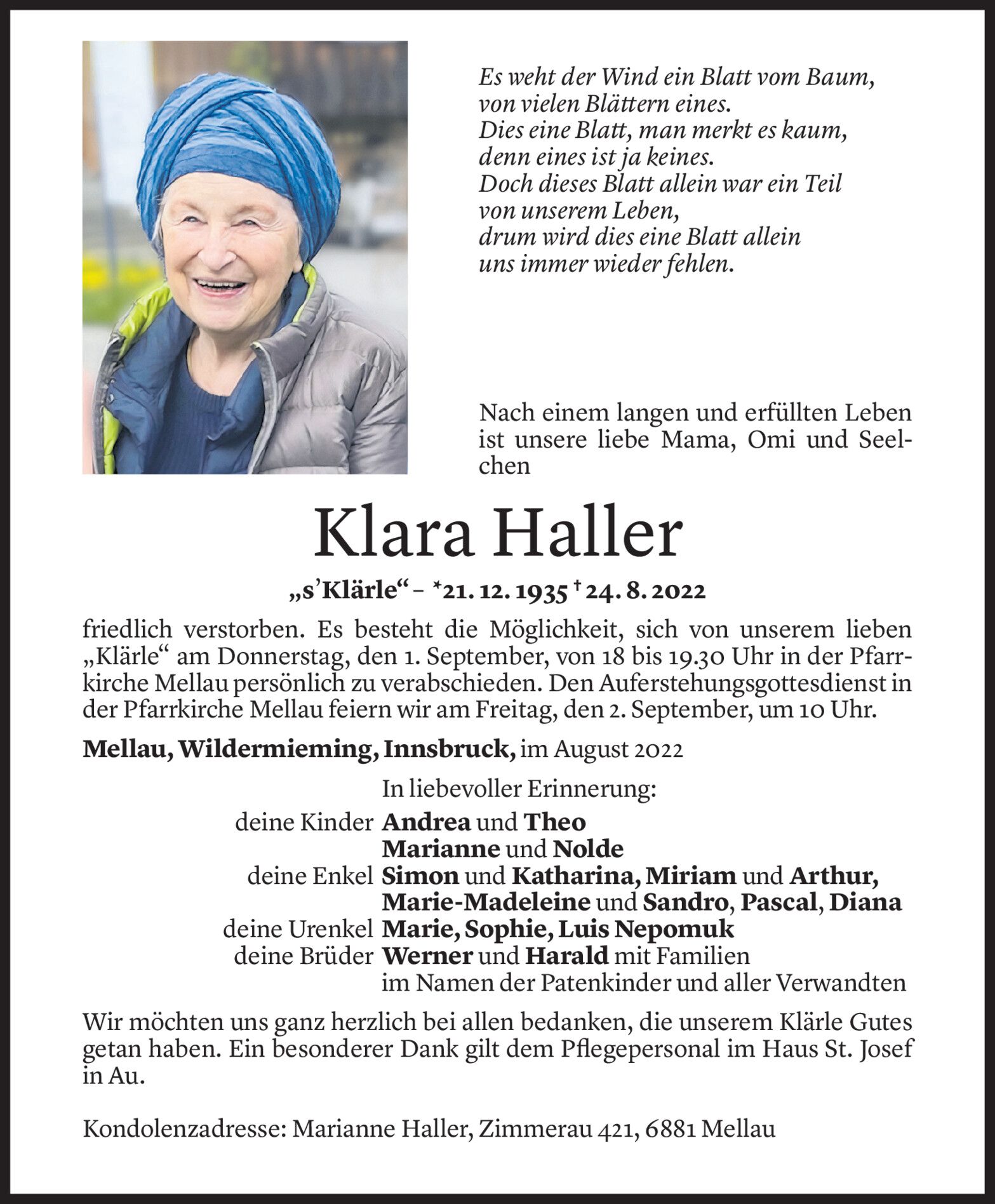 Es weht der Wind ein Blatt vom Baum,
von vielen Blättern eines.
Dies eine Blatt, man merkt es kaum,
denn eines ist ja keines.
Doch dieses Blatt allein war ein Teil
von unserem Leben,
drum wird dies eine Blatt allein
uns immer wieder fehlen.

Nach einem langen und erfüllten Leben ist unsere liebe Mama, Omi und Seelchen

Klara Haller

„s'Klärle" – *21. 12. 1935 † 24. 8. 2022

friedlich verstorben. Es besteht die Möglichkeit, sich von unserem lieben „Klärle" am Donnerstag, den 1. September, von 18 bis 19.30 Uhr in der Pfarrkirche Mellau persönlich zu verabschieden. Den Auferstehungsgottesdienst in der Pfarrkirche Mellau feiern wir am Freitag, den 2. September, um 10 Uhr.

Mellau, Wildermieming, Innsbruck, im August 2022

In liebevoller Erinnerung:
deine Kinder Andrea und Theo
Marianne und Nolde
deine Enkel Simon und Katharina, Miriam und Arthur,
Marie-Madeleine und Sandro, Pascal, Diana
deine Urenkel Marie, Sophie, Luis Nepomuk
deine Brüder Werner und Harald mit Familien
im Namen der Patenkinder und aller Verwandten

Wir möchten uns ganz herzlich bei allen bedanken, die unserem Klärle Gutes getan haben. Ein besonderer Dank gilt dem Pflegepersonal im Haus St. Josef in Au.

Kondolenzadresse: Marianne Haller, Zimmerau 421, 6881 Mellau